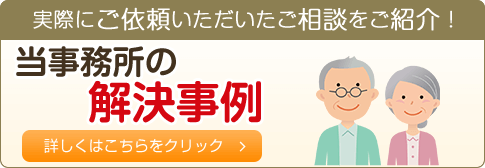 実際にご依頼いただいたご相談をご紹介！

当事務所の
解決事例

詳しくはこちらをクリック ＞